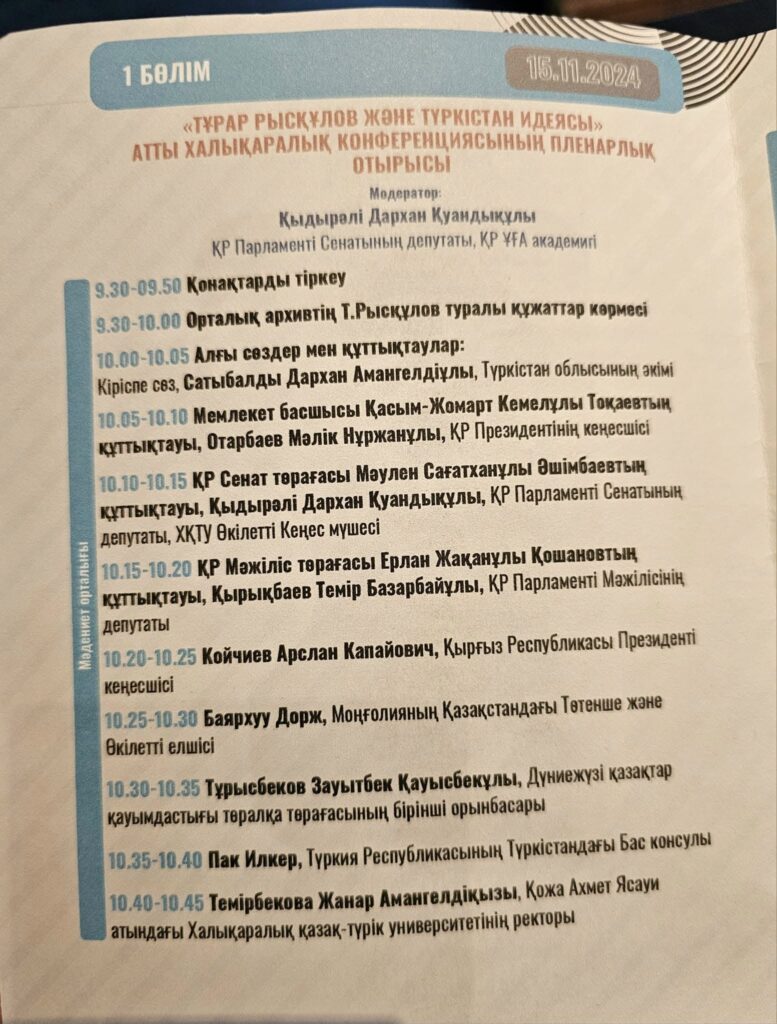 1 БӨЛІМ 15.11.2024

«ТҰРАР РЫСҚҰЛОВ ЖӘНЕ ТҮРКІСТАН ИДЕЯСЫ» АТТЫ ХАЛЫҚАРАЛЫҚ КОНФЕРЕНЦИЯСЫНЫҢ ПЛЕНАРЛЫҚ ОТЫРЫСЫ

Модератор:
Қыдырәлі Дархан Қуандықұлы
ҚР Парламенті Сенатының депутаты, ҚР ҰҒА академигі

Мәдениет орталығы

9.30-09.50 Қонақтарды тіркеу

9.30-10.00 Орталық архивтің Т.Рысқұлов туралы құжаттар көрмесі

10.00-10.05 Алғы сөздер мен құттықтаулар:
Кіріспе сөз, Сатыбалды Дархан Амангелдіұлы, Түркістан облысының әкімі

10.05-10.10 Мемлекет басшысы Қасым-Жомарт Кемелұлы Тоқаевтың құттықтауы, Отарбаев Мәлік Нұржанұлы, ҚР Президентінің кеңесшісі

10.10-10.15 ҚР Сенат төрағасы Мәулен Сағатханұлы Әшімбаевтың құттықтауы, Қыдырәлі Дархан Қуандықұлы, ҚР Парламенті Сенатының депутаты, ХҚТУ Өкілетті Кеңес мүшесі

10.15-10.20 ҚР Мәжіліс төрағасы Ерлан Жақанұлы Қошановтың құттықтауы, Қырықбаев Темір Базарбайұлы, ҚР Парламенті Мәжілісінің депутаты

10.20-10.25 Койчиев Арслан Капайович, Қырғыз Республикасы Президенті кеңесшісі

10.25-10.30 Баярхуу Дорж, Моңғолияның Қазақстандағы Төтенше және Өкілетті елшісі

10.30-10.35 Тұрысбеков Зауытбек Қауысбекұлы, Дүниежүзі қазақтар қауымдастығы төралқа төрағасының бірінші орынбасары

10.35-10.40 Пак Илкер, Түркия Республикасының Түркістандағы Бас консулы

10.40-10.45 Темірбекова Жанар Амангелдіқызы, Қожа Ахмет Ясауи атындағы Халықаралық қазақ-түрік университетінің ректоры